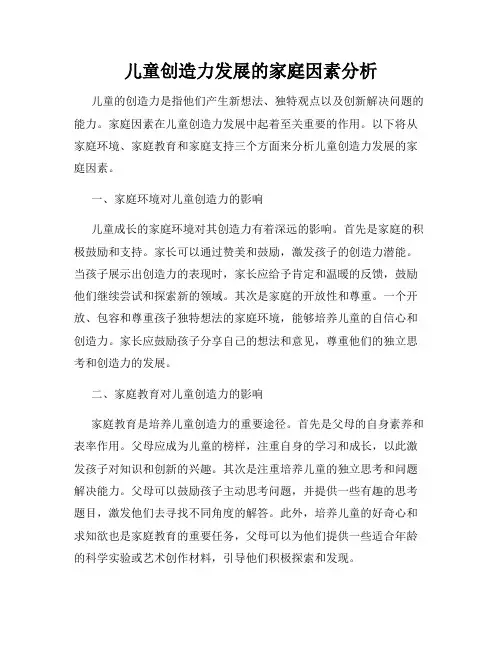 儿童创造力发展的家庭因素分析

儿童的创造力是指他们产生新想法、独特观点以及创新解决问题的能力。家庭因素在儿童创造力发展中起着至关重要的作用。以下将从家庭环境、家庭教育和家庭支持三个方面来分析儿童创造力发展的家庭因素。

一、家庭环境对儿童创造力的影响

儿童成长的家庭环境对其创造力有着深远的影响。首先是家庭的积极鼓励和支持。家长可以通过赞美和鼓励，激发孩子的创造力潜能。当孩子展示出创造力的表现时，家长应给予肯定和温暖的反馈，鼓励他们继续尝试和探索新的领域。其次是家庭的开放性和尊重。一个开放、包容和尊重孩子独特想法的家庭环境，能够培养儿童的自信心和创造力。家长应鼓励孩子分享自己的想法和意见，尊重他们的独立思考和创造力的发展。

二、家庭教育对儿童创造力的影响

家庭教育是培养儿童创造力的重要途径。首先是父母的自身素养和表率作用。父母应成为儿童的榜样，注重自身的学习和成长，以此激发孩子对知识和创新的兴趣。其次是注重培养儿童的独立思考和问题解决能力。父母可以鼓励孩子主动思考问题，并提供一些有趣的思考题目，激发他们去寻找不同角度的解答。此外，培养儿童的好奇心和求知欲也是家庭教育的重要任务，父母可以为他们提供一些适合年龄的科学实验或艺术创作材料，引导他们积极探索和发现。